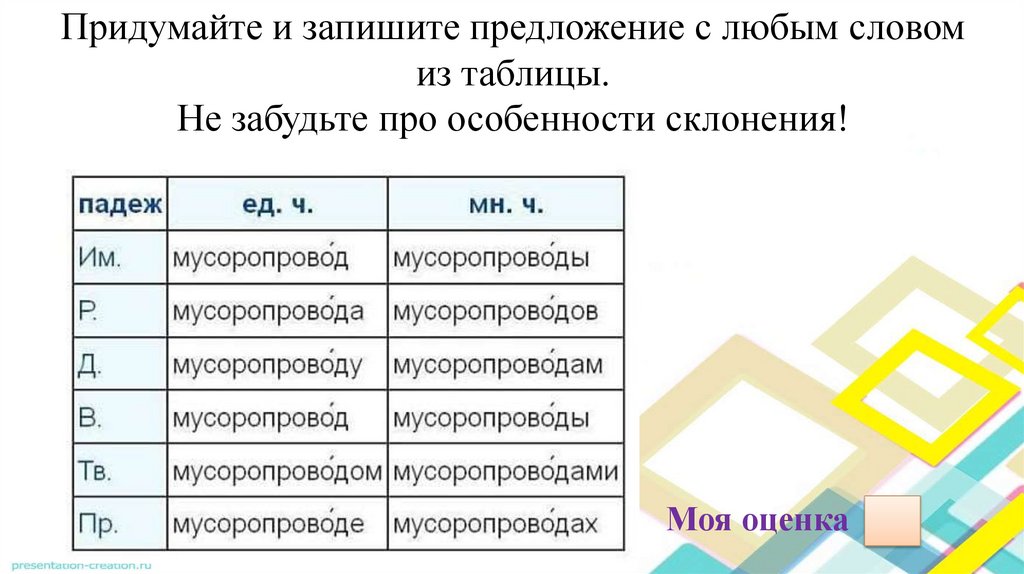 Придумайте и запишите предложение с любым словом из таблицы.
Не забудьте про особенности склонения!

| падеж | ед. ч. | мн. ч. |
|---|---|---|
| Им. | мусоропрово́д | мусоропрово́ды |
| Р. | мусоропрово́да | мусоропрово́дов |
| Д. | мусоропрово́ду | мусоропрово́дам |
| В. | мусоропрово́д | мусоропрово́ды |
| Тв. | мусоропрово́дом | мусоропрово́дами |
| Пр. | мусоропрово́де | мусоропрово́дах |

Моя оценка

presentation-creation.ru